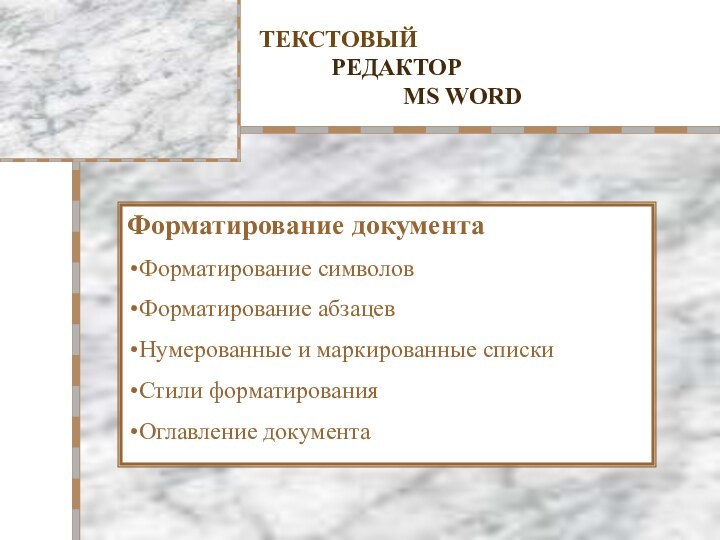 ТЕКСТОВЫЙ
РЕДАКТОР
MS WORD

Форматирование документа

•Форматирование символов

•Форматирование абзацев

•Нумерованные и маркированные списки

•Стили форматирования

•Оглавление документа